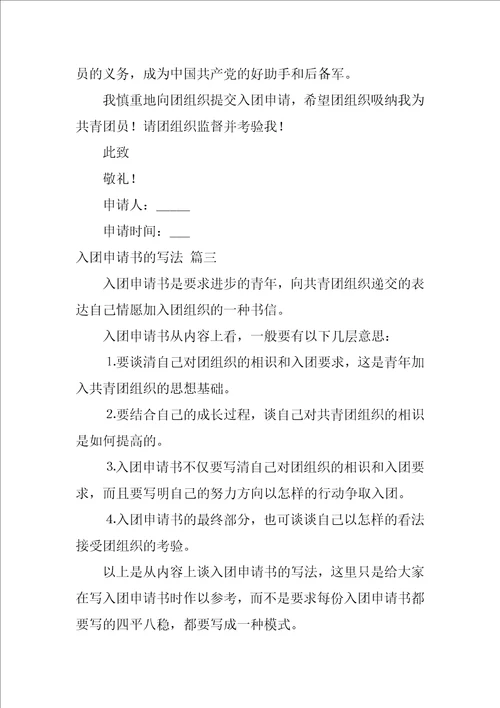 员的义务，成为中国共产党的好助手和后备军。

我慎重地向团组织提交入团申请，希望团组织吸纳我为共青团员！请团组织监督并考验我！

此致

敬礼！

申请人：_____

申请时间：___

入团申请书的写法 篇三

入团申请书是要求进步的青年，向共青团组织递交的表达自己情愿加入团组织的一种书信。

入团申请书从内容上看，一般要有以下几层意思：

1.要谈清自己对团组织的相识和入团要求，这是青年加入共青团组织的思想基础。

2.要结合自己的成长过程，谈自己对共青团组织的相识是如何提高的。

3.入团申请书不仅要写清自己对团组织的相识和入团要求，而且要写明自己的努力方向以怎样的行动争取入团。

4.入团申请书的最终部分，也可谈谈自己以怎样的看法接受团组织的考验。

以上是从内容上谈入团申请书的写法，这里只是给大家在写入团申请书时作以参考，而不是要求每份入团申请书都要写的四平八稳，都要写成一种模式。